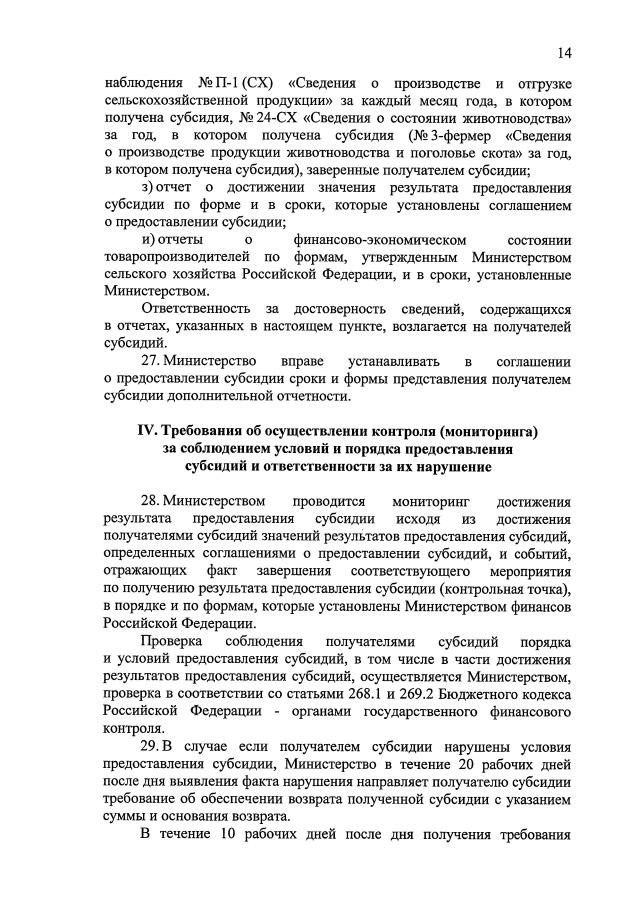 14

наблюдения № П-1 (СХ) «Сведения о производстве и отгрузке сельскохозяйственной продукции» за каждый месяц года, в котором получена субсидия, № 24-СХ «Сведения о состоянии животноводства» за год, в котором получена субсидия (№ 3-фермер «Сведения о производстве продукции животноводства и поголовье скота» за год, в котором получена субсидия), заверенные получателем субсидии;

з) отчет о достижении значения результата предоставления субсидии по форме и в сроки, которые установлены соглашением о предоставлении субсидии;

и) отчеты о финансово-экономическом состоянии товаропроизводителей по формам, утвержденным Министерством сельского хозяйства Российской Федерации, и в сроки, установленные Министерством.

Ответственность за достоверность сведений, содержащихся в отчетах, указанных в настоящем пункте, возлагается на получателей субсидий.

27. Министерство вправе устанавливать в соглашении о предоставлении субсидии сроки и формы представления получателем субсидии дополнительной отчетности.

IV. Требования об осуществлении контроля (мониторинга) за соблюдением условий и порядка предоставления субсидий и ответственности за их нарушение

28. Министерством проводится мониторинг достижения результата предоставления субсидии исходя из достижения получателями субсидий значений результатов предоставления субсидий, определенных соглашениями о предоставлении субсидий, и событий, отражающих факт завершения соответствующего мероприятия по получению результата предоставления субсидии (контрольная точка), в порядке и по формам, которые установлены Министерством финансов Российской Федерации.

Проверка соблюдения получателями субсидий порядка и условий предоставления субсидий, в том числе в части достижения результатов предоставления субсидий, осуществляется Министерством, проверка в соответствии со статьями 268.1 и 269.2 Бюджетного кодекса Российской Федерации - органами государственного финансового контроля.

29. В случае если получателем субсидии нарушены условия предоставления субсидии, Министерство в течение 20 рабочих дней после дня выявления факта нарушения направляет получателю субсидии требование об обеспечении возврата полученной субсидии с указанием суммы и основания возврата.

В течение 10 рабочих дней после дня получения требования